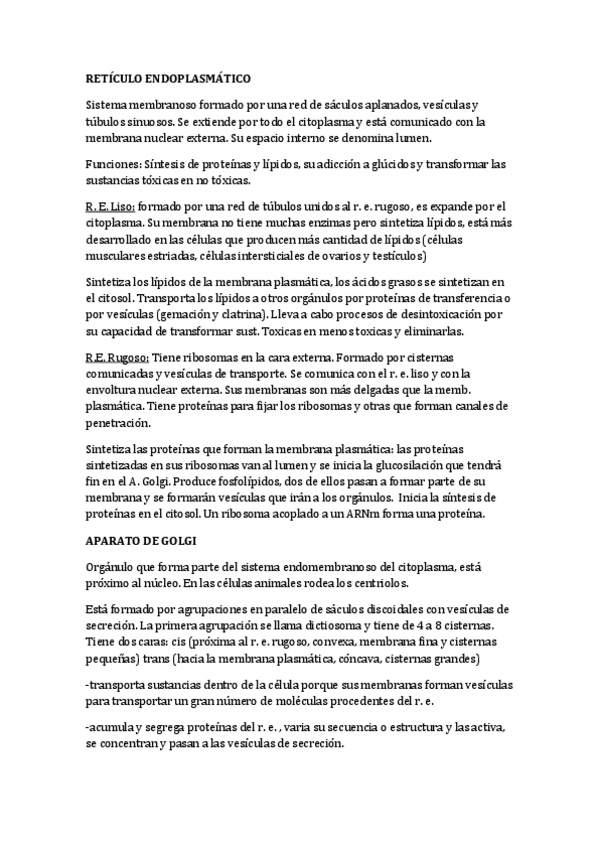 RETÍCULO ENDOPLASMÁTICO

Sistema membranoso formado por una red de sáculos aplanados, vesículas y túbulos sinuosos. Se extiende por todo el citoplasma y está comunicado con la membrana nuclear externa. Su espacio interno se denomina lumen.

Funciones: Síntesis de proteínas y lípidos, su adicción a glúcidos y transformar las sustancias tóxicas en no tóxicas.

R. E. Liso: formado por una red de túbulos unidos al r. e. rugoso, es expande por el citoplasma. Su membrana no tiene muchas enzimas pero sintetiza lípidos, está más desarrollado en las células que producen más cantidad de lípidos (células musculares estriadas, células intersticiales de ovarios y testículos)

Sintetiza los lípidos de la membrana plasmática, los ácidos grasos se sintetizan en el citosol. Transporta los lípidos a otros orgánulos por proteínas de transferencia o por vesículas (gemación y clatrina). Lleva a cabo procesos de desintoxicación por su capacidad de transformar sust. Toxicas en menos toxicas y eliminarlas.

R.E. Rugoso: Tiene ribosomas en la cara externa. Formado por cisternas comunicadas y vesículas de transporte. Se comunica con el r. e. liso y con la envoltura nuclear externa. Sus membranas son más delgadas que la memb. plasmática. Tiene proteínas para fijar los ribosomas y otras que forman canales de penetración.

Sintetiza las proteínas que forman la membrana plasmática: las proteínas sintetizadas en sus ribosomas van al lumen y se inicia la glucosilación que tendrá fin en el A. Golgi. Produce fosfolípidos, dos de ellos pasan a formar parte de su membrana y se formarán vesículas que irán a los orgánulos. Inicia la síntesis de proteínas en el citosol. Un ribosoma acoplado a un ARNm forma una proteína.

APARATO DE GOLGI

Orgánulo que forma parte del sistema endomembranoso del citoplasma, está próximo al núcleo. En las células animales rodea los centriolos.

Está formado por agrupaciones en paralelo de sáculos discoidales con vesículas de secreción. La primera agrupación se llama dictiosoma y tiene de 4 a 8 cisternas. Tiene dos caras: cis (próxima al r. e. rugoso, convexa, membrana fina y cisternas pequeñas) trans (hacia la membrana plasmática, cóncava, cisternas grandes)

-transporta sustancias dentro de la célula porque sus membranas forman vesículas para transportar un gran número de moléculas procedentes del r. e.

-acumula y segrega proteínas del r. e. , varia su secuencia o estructura y las activa, se concentran y pasan a las vesículas de secreción.